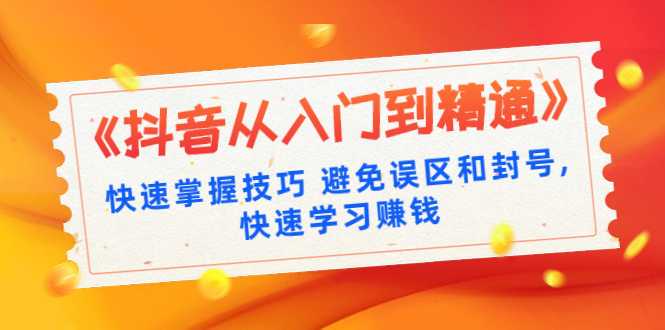 《抖音从入门到精通》

快速掌握技巧 避免误区和封号，快速学习赚钱